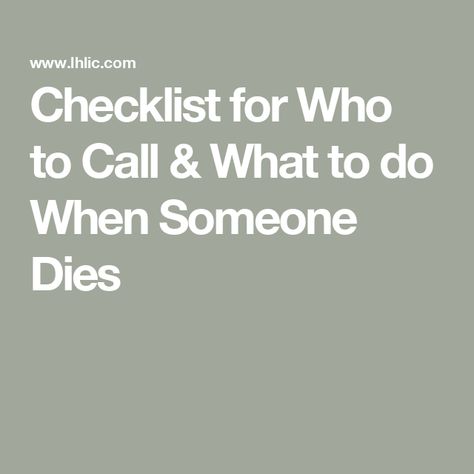 www.lhlic.com

Checklist for Who to Call & What to do When Someone Dies